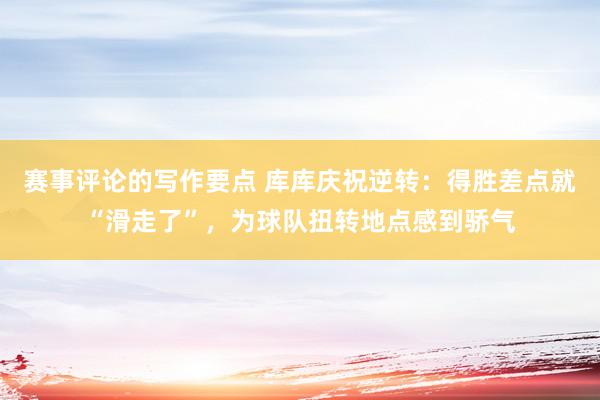 赛事评论的写作要点 库库庆祝逆转：得胜差点就“滑走了”，为球队扭转地点感到骄气